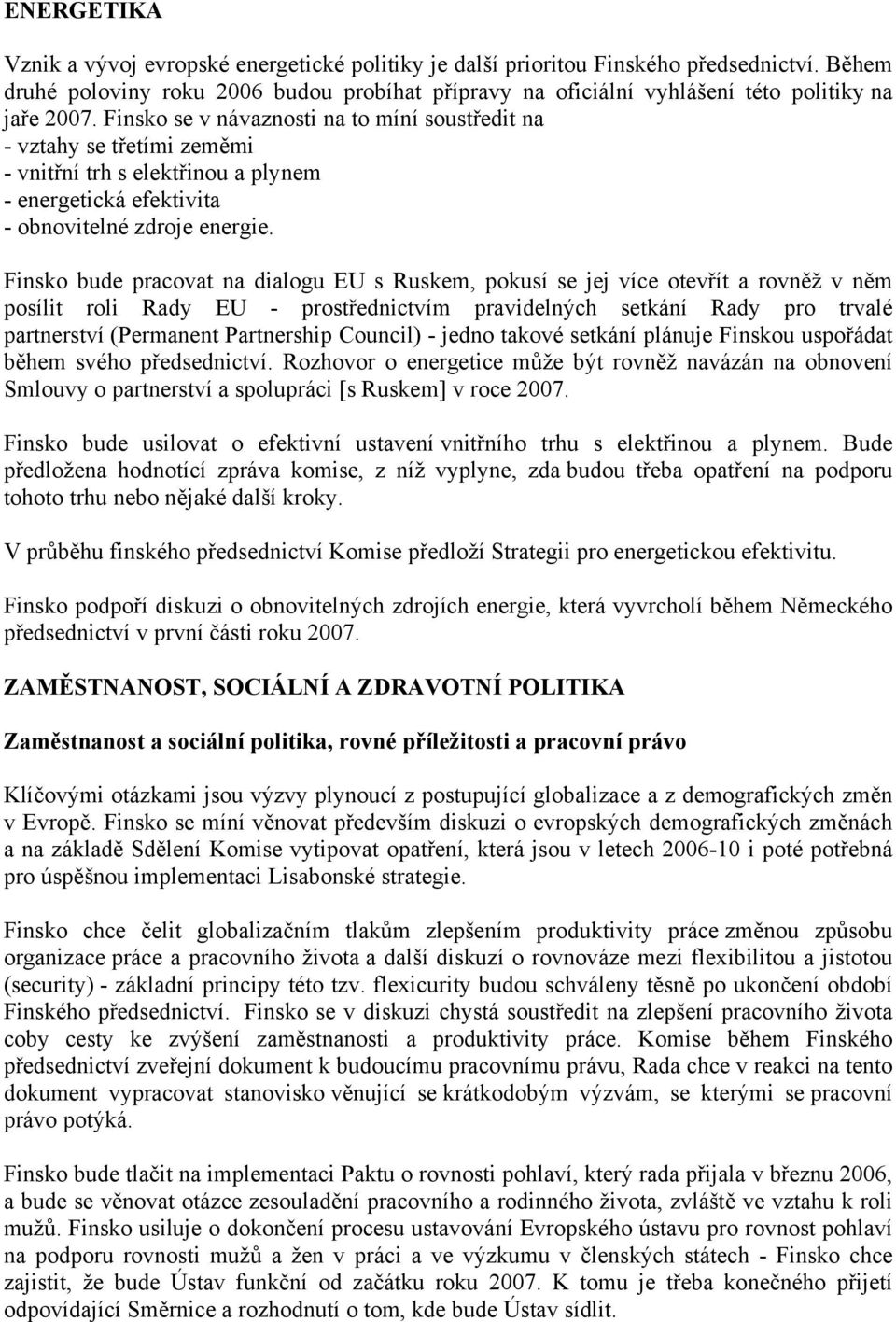 ENERGETIKA

Vznik a vývoj evropské energetické politiky je další prioritou Finského předsednictví. Během druhé poloviny roku 2006 budou probíhat přípravy na oficiální vyhlášení této politiky na jaře 2007. Finsko se v návaznosti na to míní soustředit na
- vztahy se třetími zeměmi
- vnitřní trh s elektřinou a plynem
- energetická efektivita
- obnovitelné zdroje energie.

Finsko bude pracovat na dialogu EU s Ruskem, pokusí se jej více otevřít a rovněž v něm posílit roli Rady EU - prostřednictvím pravidelných setkání Rady pro trvalé partnerství (Permanent Partnership Council) - jedno takové setkání plánuje Finskou uspořádat během svého předsednictví. Rozhovor o energetice může být rovněž navázán na obnovení Smlouvy o partnerství a spolupráci [s Ruskem] v roce 2007.

Finsko bude usilovat o efektivní ustavení vnitřního trhu s elektřinou a plynem. Bude předložena hodnotící zpráva komise, z níž vyplyne, zda budou třeba opatření na podporu tohoto trhu nebo nějaké další kroky.

V průběhu finského předsednictví Komise předloží Strategii pro energetickou efektivitu.

Finsko podpoří diskuzi o obnovitelných zdrojích energie, která vyvrcholí během Německého předsednictví v první části roku 2007.

ZAMĚSTNANOST, SOCIÁLNÍ A ZDRAVOTNÍ POLITIKA

Zaměstnanost a sociální politika, rovné příležitosti a pracovní právo

Klíčovými otázkami jsou výzvy plynoucí z postupující globalizace a z demografických změn v Evropě. Finsko se míní věnovat především diskuzi o evropských demografických změnách a na základě Sdělení Komise vytipovat opatření, která jsou v letech 2006-10 i poté potřebná pro úspěšnou implementaci Lisabonské strategie.

Finsko chce čelit globalizačním tlakům zlepšením produktivity práce změnou způsobu organizace práce a pracovního života a další diskuzí o rovnováze mezi flexibilitou a jistotou (security) - základní principy této tzv. flexicurity budou schváleny těsně po ukončení období Finského předsednictví. Finsko se v diskuzi chystá soustředit na zlepšení pracovního života coby cesty ke zvýšení zaměstnanosti a produktivity práce. Komise během Finského předsednictví zveřejní dokument k budoucímu pracovnímu právu, Rada chce v reakci na tento dokument vypracovat stanovisko věnující se krátkodobým výzvám, se kterými se pracovní právo potýká.

Finsko bude tlačit na implementaci Paktu o rovnosti pohlaví, který rada přijala v březnu 2006, a bude se věnovat otázce zesouladění pracovního a rodinného života, zvláště ve vztahu k roli mužů. Finsko usiluje o dokončení procesu ustavování Evropského ústavu pro rovnost pohlaví na podporu rovnosti mužů a žen v práci a ve výzkumu v členských státech - Finsko chce zajistit, že bude Ústav funkční od začátku roku 2007. K tomu je třeba konečného přijetí odpovídající Směrnice a rozhodnutí o tom, kde bude Ústav sídlit.